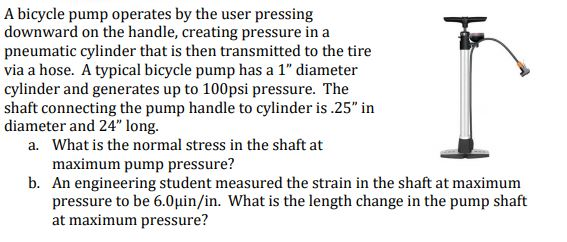 A bicycle pump operates by the user pressing downward on the handle, creating pressure in a pneumatic cylinder that is then transmitted to the tire via a hose. A typical bicycle pump has a 1" diameter cylinder and generates up to 100psi pressure. The shaft connecting the pump handle to cylinder is .25" in diameter and 24" long.

a. What is the normal stress in the shaft at maximum pump pressure?

b. An engineering student measured the strain in the shaft at maximum pressure to be 6.0µin/in. What is the length change in the pump shaft at maximum pressure?